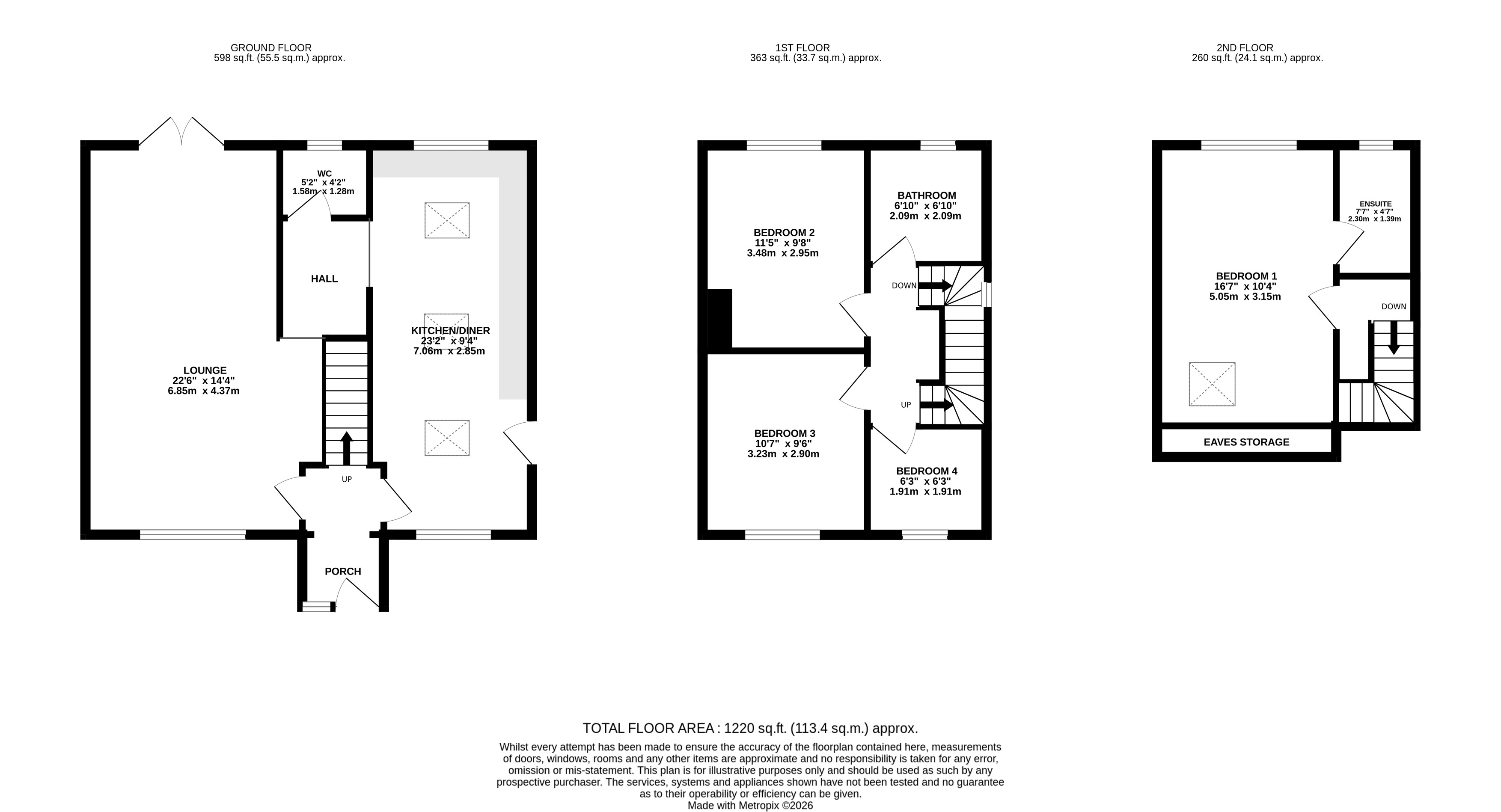 GROUND FLOOR
598 sq.ft. (55.5 sq.m.) approx.

1ST FLOOR
363 sq.ft. (33.7 sq.m.) approx.

2ND FLOOR
260 sq.ft. (24.1 sq.m.) approx.

WC
5'2" x 4'2"
1.58m x 1.28m

HALL

KITCHEN/DINER
23'2" x 9'4"
7.06m x 2.85m

LOUNGE
22'6" x 14'4"
6.85m x 4.37m

UP

PORCH

BEDROOM 2
11'5" x 9'8"
3.48m x 2.95m

BATHROOM
6'10" x 6'10"
2.09m x 2.09m

DOWN

UP

BEDROOM 3
10'7" x 9'6"
3.23m x 2.90m

BEDROOM 4
6'3" x 6'3"
1.91m x 1.91m

ENSUITE
7'7" x 4'7"
2.30m x 1.39m

BEDROOM 1
16'7" x 10'4"
5.05m x 3.15m

DOWN

EAVES STORAGE

TOTAL FLOOR AREA : 1220 sq.ft. (113.4 sq.m.) approx.

Whilst every attempt has been made to ensure the accuracy of the floorplan contained here, measurements of doors, windows, rooms and any other items are approximate and no responsibility is taken for any error, omission or mis-statement. This plan is for illustrative purposes only and should be used as such by any prospective purchaser. The services, systems and appliances shown have not been tested and no guarantee as to their operability or efficiency can be given.
Made with Metropix ©2026